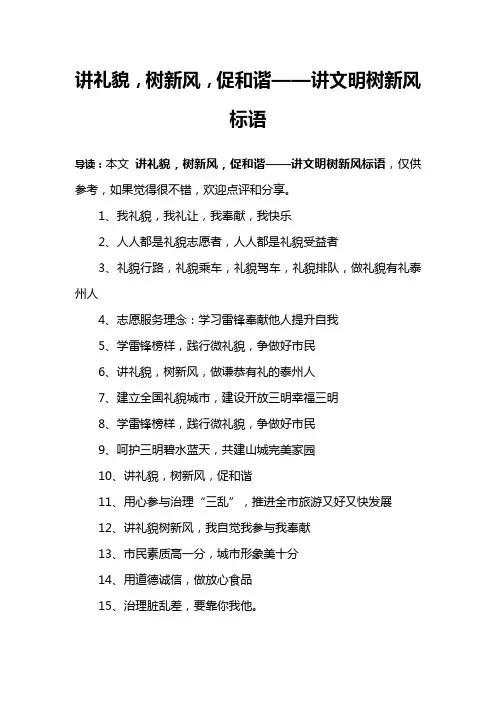 讲礼貌，树新风，促和谐——讲文明树新风标语

导读：本文 讲礼貌，树新风，促和谐——讲文明树新风标语，仅供参考，如果觉得很不错，欢迎点评和分享。

1、我礼貌，我礼让，我奉献，我快乐

2、人人都是礼貌志愿者，人人都是礼貌受益者

3、礼貌行路，礼貌乘车，礼貌驾车，礼貌排队，做礼貌有礼泰州人

4、志愿服务理念：学习雷锋奉献他人提升自我

5、学雷锋榜样，践行微礼貌，争做好市民

6、讲礼貌，树新风，做谦恭有礼的泰州人

7、建立全国礼貌城市，建设开放三明幸福三明

8、学雷锋榜样，践行微礼貌，争做好市民

9、呵护三明碧水蓝天，共建山城完美家园

10、讲礼貌，树新风，促和谐

11、用心参与治理“三乱”，推进全市旅游又好又快发展

12、讲礼貌树新风，我自觉我参与我奉献

13、市民素质高一分，城市形象美十分

14、用道德诚信，做放心食品

15、治理脏乱差，要靠你我他。